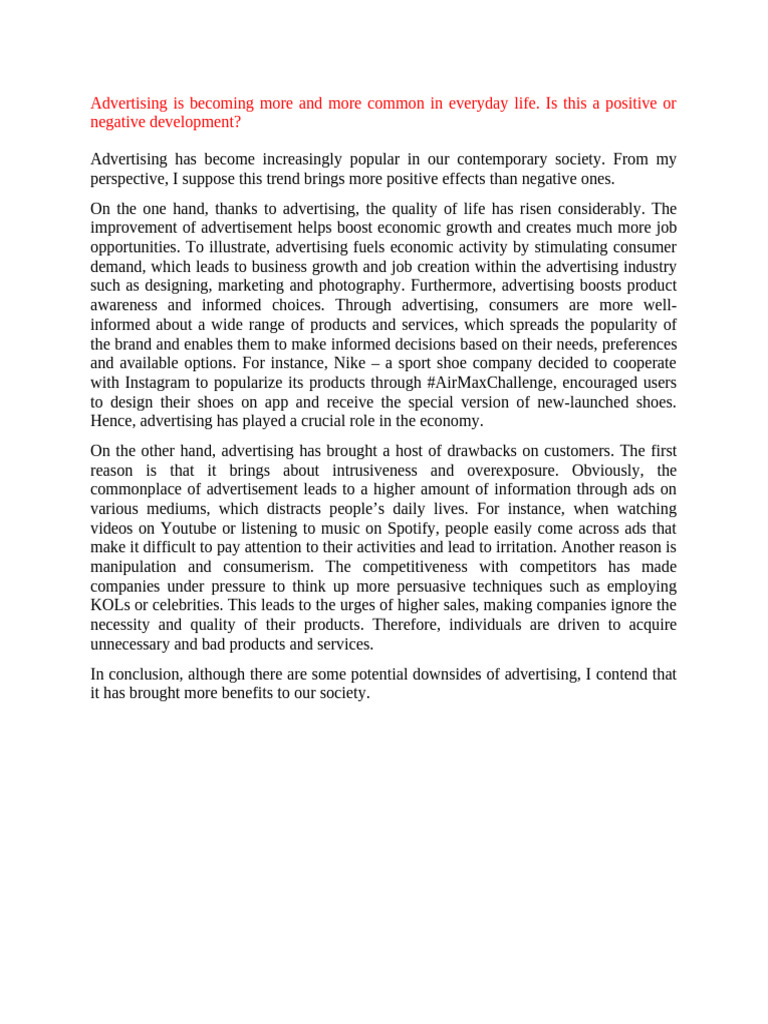 Advertising is becoming more and more common in everyday life. Is this a positive or negative development?

Advertising has become increasingly popular in our contemporary society. From my perspective, I suppose this trend brings more positive effects than negative ones.

On the one hand, thanks to advertising, the quality of life has risen considerably. The improvement of advertisement helps boost economic growth and creates much more job opportunities. To illustrate, advertising fuels economic activity by stimulating consumer demand, which leads to business growth and job creation within the advertising industry such as designing, marketing and photography. Furthermore, advertising boosts product awareness and informed choices. Through advertising, consumers are more well-informed about a wide range of products and services, which spreads the popularity of the brand and enables them to make informed decisions based on their needs, preferences and available options. For instance, Nike – a sport shoe company decided to cooperate with Instagram to popularize its products through #AirMaxChallenge, encouraged users to design their shoes on app and receive the special version of new-launched shoes. Hence, advertising has played a crucial role in the economy.

On the other hand, advertising has brought a host of drawbacks on customers. The first reason is that it brings about intrusiveness and overexposure. Obviously, the commonplace of advertisement leads to a higher amount of information through ads on various mediums, which distracts people's daily lives. For instance, when watching videos on Youtube or listening to music on Spotify, people easily come across ads that make it difficult to pay attention to their activities and lead to irritation. Another reason is manipulation and consumerism. The competitiveness with competitors has made companies under pressure to think up more persuasive techniques such as employing KOLs or celebrities. This leads to the urges of higher sales, making companies ignore the necessity and quality of their products. Therefore, individuals are driven to acquire unnecessary and bad products and services.

In conclusion, although there are some potential downsides of advertising, I contend that it has brought more benefits to our society.